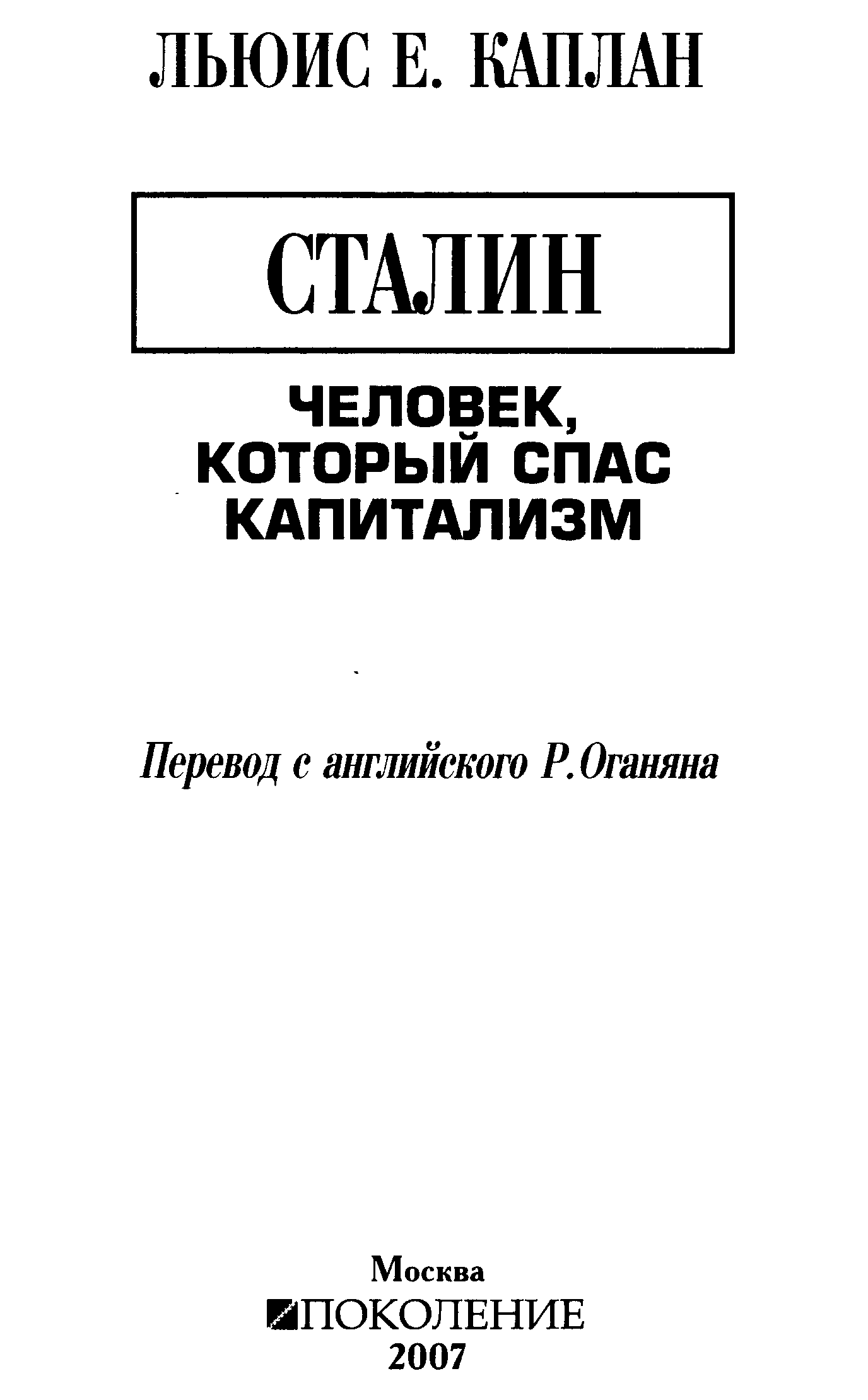 ЛЬЮИС Е. КАПЛАН

СТАЛИН

ЧЕЛОВЕК,
КОТОРЫЙ СПАС
КАПИТАЛИЗМ

Перевод с английского Р.Оганяна

Москва
ПОКОЛЕНИЕ
2007